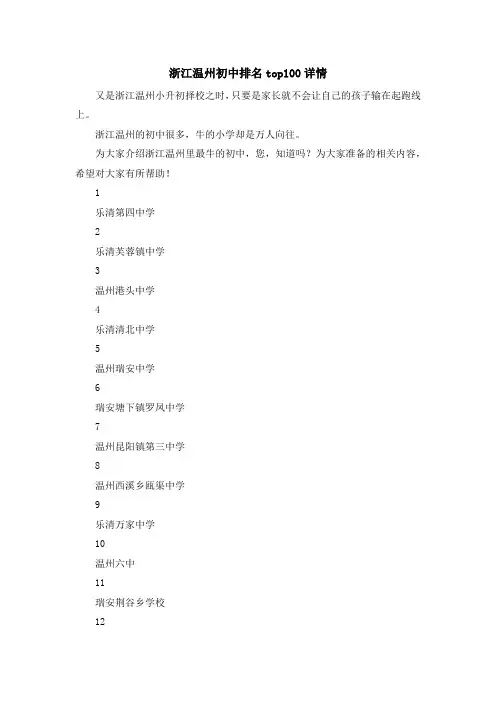 浙江温州初中排名 top100 详情

又是浙江温州小升初择校之时，只要是家长就不会让自己的孩子输在起跑线上。

浙江温州的初中很多，牛的小学却是万人向往。

为大家介绍浙江温州里最牛的初中，您，知道吗？为大家准备的相关内容，希望对大家有所帮助！

1

乐清第四中学

2

乐清芙蓉镇中学

3

温州港头中学

4

乐清清北中学

5

温州瑞安中学

6

瑞安塘下镇罗凤中学

7

温州昆阳镇第三中学

8

温州西溪乡瓯渠中学

9

乐清万家中学

10

温州六中

11

瑞安荆谷乡学校

12